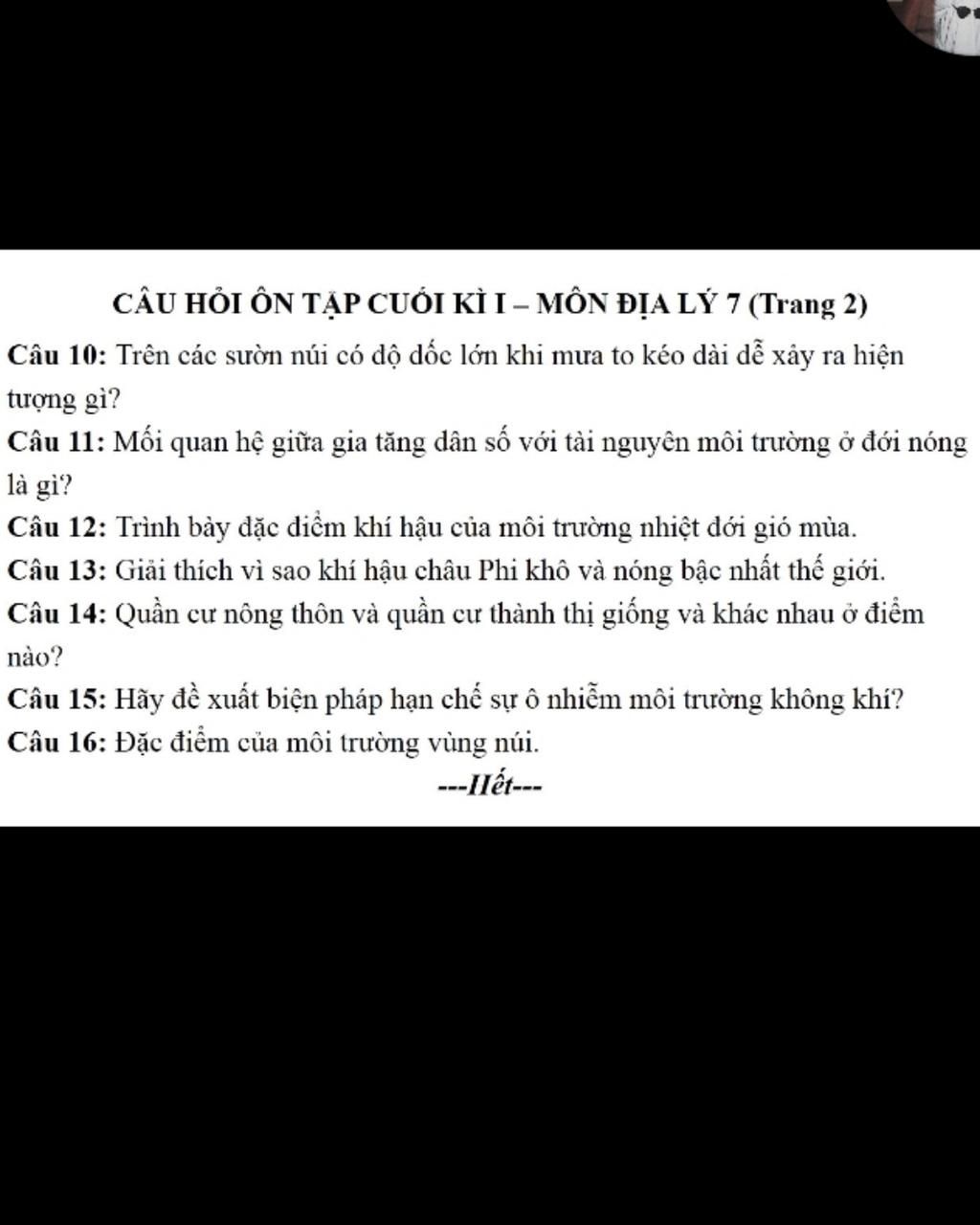 CÂU HỎI ÔN TẬP CUỐI KÌ I – MÔN ĐỊA LÝ 7 (Trang 2)

Câu 10: Trên các sườn núi có độ dốc lớn khi mưa to kéo dài dễ xảy ra hiện tượng gì?

Câu 11: Mối quan hệ giữa gia tăng dân số với tài nguyên môi trường ở đới nóng là gì?

Câu 12: Trình bày đặc điểm khí hậu của môi trường nhiệt đới gió mùa.

Câu 13: Giải thích vì sao khí hậu châu Phi khô và nóng bậc nhất thế giới.

Câu 14: Quần cư nông thôn và quần cư thành thị giống và khác nhau ở điểm nào?

Câu 15: Hãy đề xuất biện pháp hạn chế sự ô nhiễm môi trường không khí?

Câu 16: Đặc điểm của môi trường vùng núi.

---Hết---